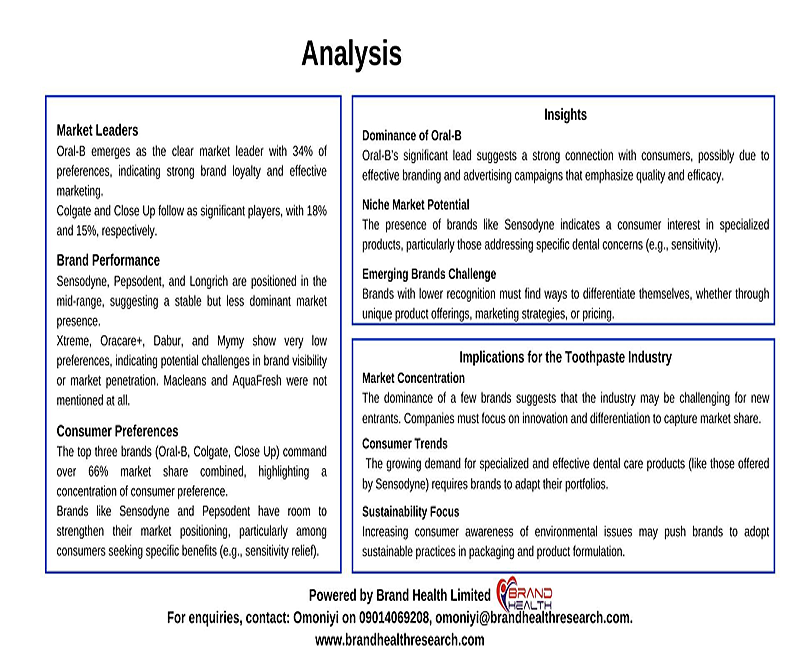 Analysis

Market Leaders
Oral-B emerges as the clear market leader with 34% of preferences, indicating strong brand loyalty and effective marketing.
Colgate and Close Up follow as significant players, with 18% and 15%, respectively.

Brand Performance
Sensodyne, Pepsodent, and Longrich are positioned in the mid-range, suggesting a stable but less dominant market presence.
Xtreme, Oracare+, Dabur, and Mymy show very low preferences, indicating potential challenges in brand visibility or market penetration. Macleans and AquaFresh were not mentioned at all.

Consumer Preferences
The top three brands (Oral-B, Colgate, Close Up) command over 66% market share combined, highlighting a concentration of consumer preference.
Brands like Sensodyne and Pepsodent have room to strengthen their market positioning, particularly among consumers seeking specific benefits (e.g., sensitivity relief).

Insights
Dominance of Oral-B
Oral-B's significant lead suggests a strong connection with consumers, possibly due to effective branding and advertising campaigns that emphasize quality and efficacy.

Niche Market Potential
The presence of brands like Sensodyne indicates a consumer interest in specialized products, particularly those addressing specific dental concerns (e.g., sensitivity).

Emerging Brands Challenge
Brands with lower recognition must find ways to differentiate themselves, whether through unique product offerings, marketing strategies, or pricing.

Implications for the Toothpaste Industry
Market Concentration
The dominance of a few brands suggests that the industry may be challenging for new entrants. Companies must focus on innovation and differentiation to capture market share.

Consumer Trends
The growing demand for specialized and effective dental care products (like those offered by Sensodyne) requires brands to adapt their portfolios.

Sustainability Focus
Increasing consumer awareness of environmental issues may push brands to adopt sustainable practices in packaging and product formulation.

Powered by Brand Health Limited BRAND HEALTH
For enquiries, contact: Omoniyi on 09014069208, omoniyi@brandhealthresearch.com.
www.brandhealthresearch.com